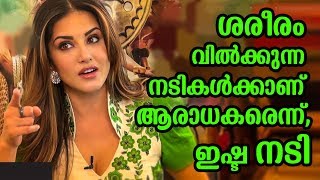 ശരീരം വിൽക്കുന്ന നടികൾക്കാണ് ആരാധകരെന്ന്, ഇഷ്ട നടി